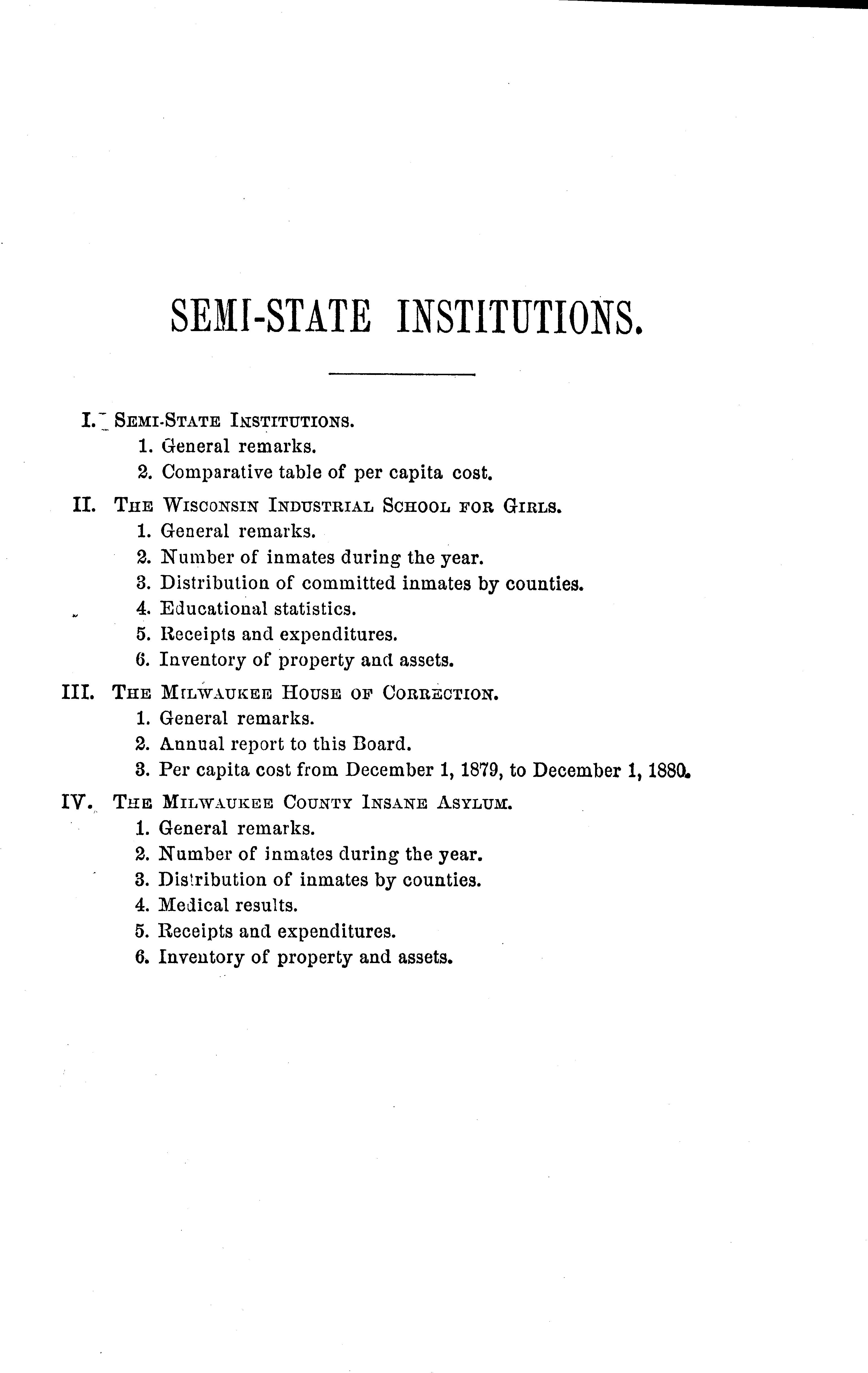 SEMI-STATE INSTITUTIONS.

I. SEMI-STATE INSTITUTIONS.
1. General remarks.
2. Comparative table of per capita cost.

II. THE WISCONSIN INDUSTRIAL SCHOOL FOR GIRLS.
1. General remarks.
2. Number of inmates during the year.
3. Distribution of committed inmates by counties.
4. Educational statistics.
5. Receipts and expenditures.
6. Inventory of property and assets.

III. THE MILWAUKEE HOUSE OF CORRECTION.
1. General remarks.
2. Annual report to this Board.
3. Per capita cost from December 1, 1879, to December 1, 1880.

IV. THE MILWAUKEE COUNTY INSANE ASYLUM.
1. General remarks.
2. Number of inmates during the year.
3. Distribution of inmates by counties.
4. Medical results.
5. Receipts and expenditures.
6. Inventory of property and assets.